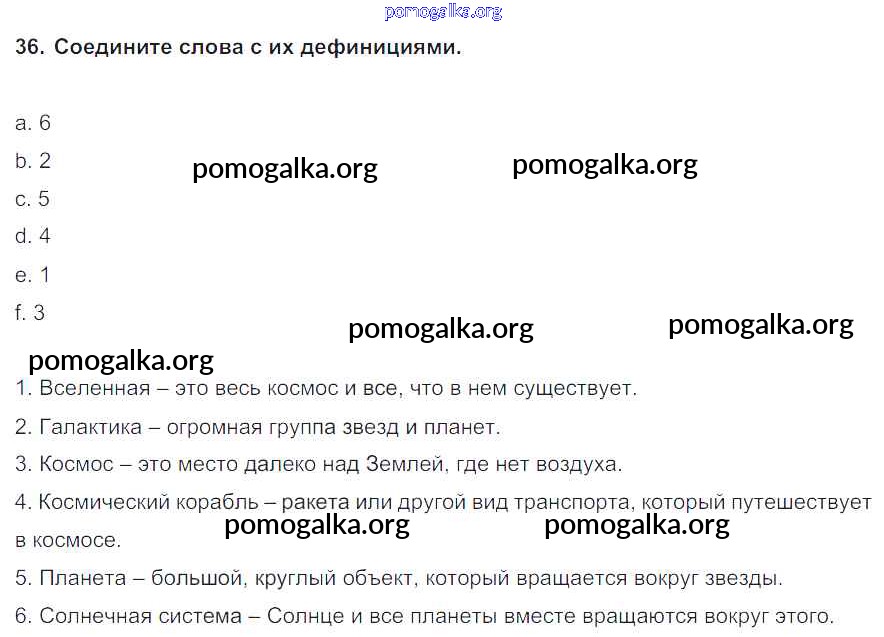 36. Соедините слова с их дефинициями.

a. 6
b. 2
c. 5
d. 4
e. 1
f. 3

1. Вселенная – это весь космос и все, что в нем существует.
2. Галактика – огромная группа звезд и планет.
3. Космос – это место далеко над Землей, где нет воздуха.
4. Космический корабль – ракета или другой вид транспорта, который путешествует в космосе.
5. Планета – большой, круглый объект, который вращается вокруг звезды.
6. Солнечная система – Солнце и все планеты вместе вращаются вокруг этого.

pomogalka.org